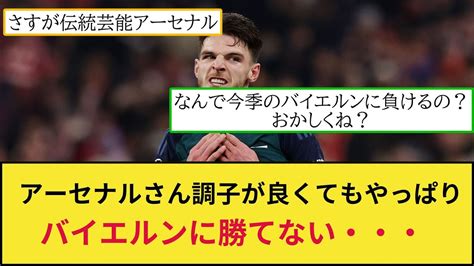 さすが伝統芸能アーセナル

なんで今季のバイエルンに負けるの？
おかしくね？

アーセナルさん調子が良くてもやっぱり
バイエルンに勝てない・・・